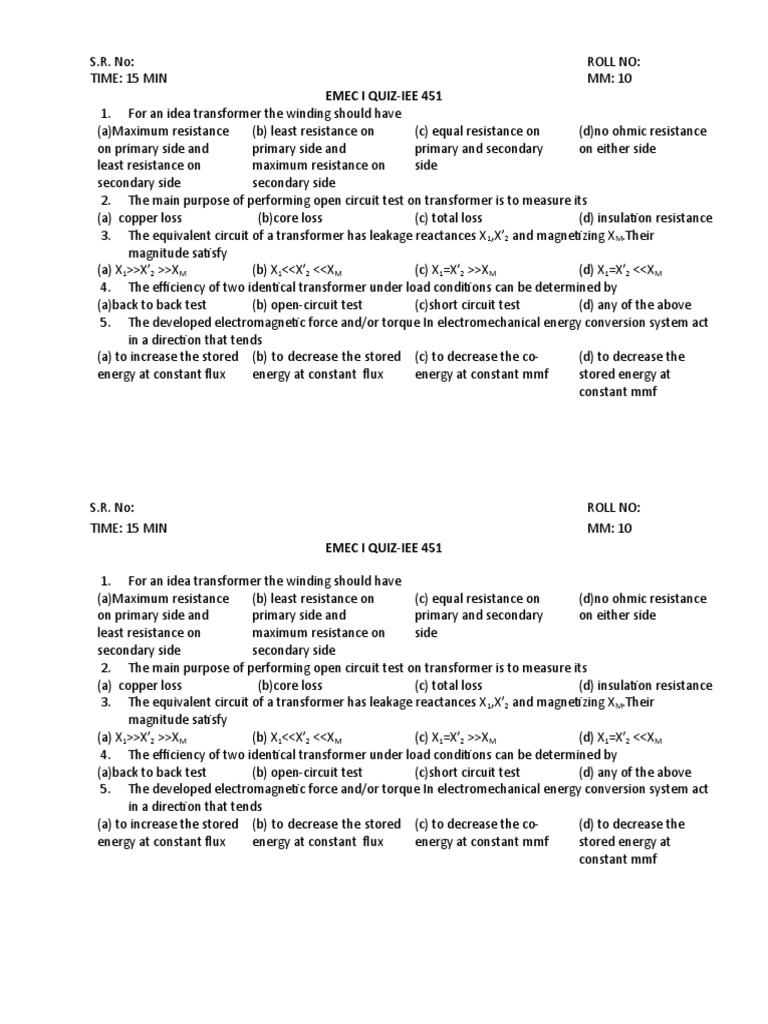 S.R. No:
TIME: 15 MIN

ROLL NO:
MM: 10

EMEC I QUIZ-IEE 451

1. For an idea transformer the winding should have

(a)Maximum resistance on primary side and least resistance on secondary side
(b) least resistance on primary side and maximum resistance on secondary side
(c) equal resistance on primary and secondary side
(d)no ohmic resistance on either side

2. The main purpose of performing open circuit test on transformer is to measure its

(a) copper loss (b)core loss (c) total loss (d) insulation resistance

3. The equivalent circuit of a transformer has leakage reactances $X_1$,$X'_2$ and magnetizing $X_M$.Their magnitude satisfy

(a) $X_1$>>$X'_2$ >>$X_M$ (b) $X_1$<<$X'_2$ <<$X_M$ (c) $X_1$=$X'_2$ >>$X_M$ (d) $X_1$=$X'_2$ <<$X_M$

4. The efficiency of two identical transformer under load conditions can be determined by

(a)back to back test (b) open-circuit test (c)short circuit test (d) any of the above

5. The developed electromagnetic force and/or torque In electromechanical energy conversion system act in a direction that tends

(a) to increase the stored energy at constant flux
(b) to decrease the stored energy at constant flux
(c) to decrease the co-energy at constant mmf
(d) to decrease the stored energy at constant mmf

S.R. No:
TIME: 15 MIN

ROLL NO:
MM: 10

EMEC I QUIZ-IEE 451

1. For an idea transformer the winding should have

(a)Maximum resistance on primary side and least resistance on secondary side
(b) least resistance on primary side and maximum resistance on secondary side
(c) equal resistance on primary and secondary side
(d)no ohmic resistance on either side

2. The main purpose of performing open circuit test on transformer is to measure its

(a) copper loss (b)core loss (c) total loss (d) insulation resistance

3. The equivalent circuit of a transformer has leakage reactances $X_1$,$X'_2$ and magnetizing $X_M$.Their magnitude satisfy

(a) $X_1$>>$X'_2$ >>$X_M$ (b) $X_1$<<$X'_2$ <<$X_M$ (c) $X_1$=$X'_2$ >>$X_M$ (d) $X_1$=$X'_2$ <<$X_M$

4. The efficiency of two identical transformer under load conditions can be determined by

(a)back to back test (b) open-circuit test (c)short circuit test (d) any of the above

5. The developed electromagnetic force and/or torque In electromechanical energy conversion system act in a direction that tends

(a) to increase the stored energy at constant flux
(b) to decrease the stored energy at constant flux
(c) to decrease the co-energy at constant mmf
(d) to decrease the stored energy at constant mmf